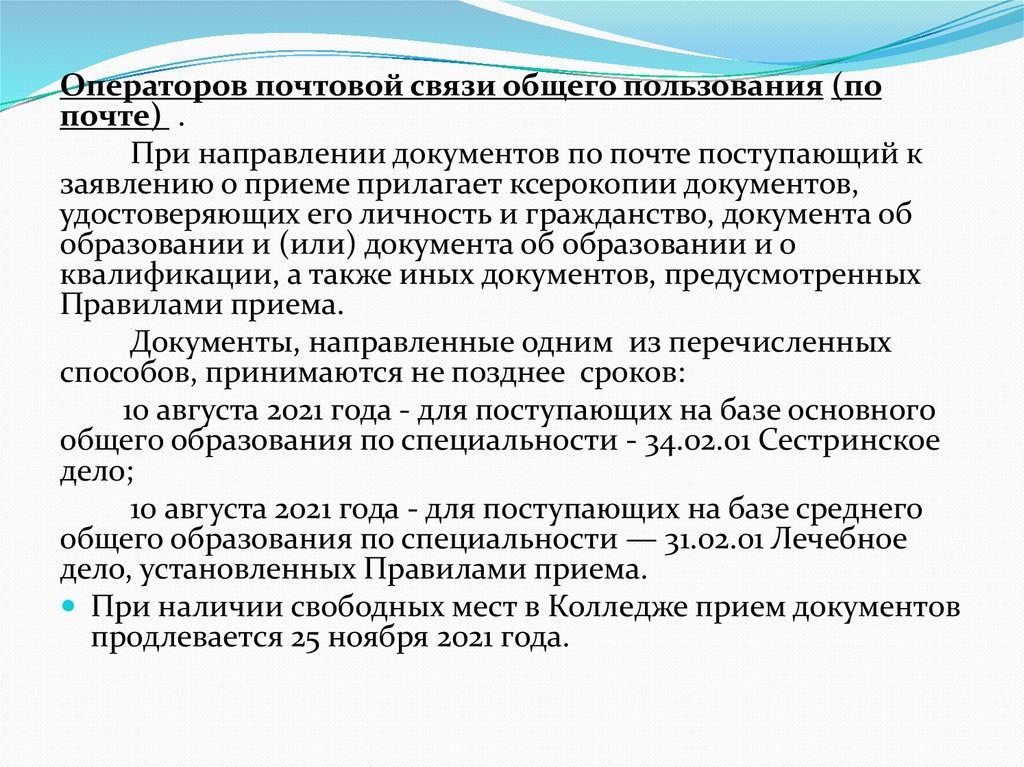 Операторов почтовой связи общего пользования (по почте) .

При направлении документов по почте поступающий к заявлению о приеме прилагает ксерокопии документов, удостоверяющих его личность и гражданство, документа об образовании и (или) документа об образовании и о квалификации, а также иных документов, предусмотренных Правилами приема.

Документы, направленные одним из перечисленных способов, принимаются не позднее сроков:

10 августа 2021 года - для поступающих на базе основного общего образования по специальности - 34.02.01 Сестринское дело;

10 августа 2021 года - для поступающих на базе среднего общего образования по специальности — 31.02.01 Лечебное дело, установленных Правилами приема.

При наличии свободных мест в Колледже прием документов продлевается 25 ноября 2021 года.